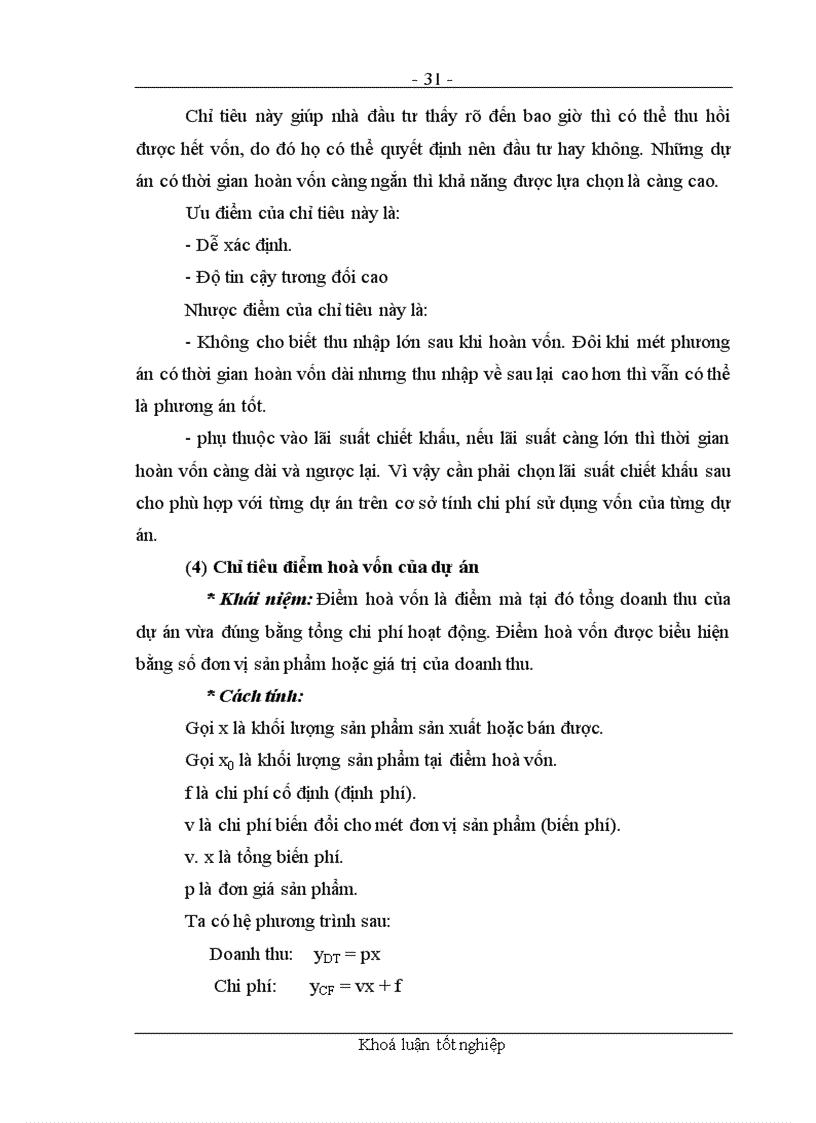 - 31 -

Chỉ tiêu này giúp nhà đầu tư thấy rõ đến bao giờ thì có thể thu hồi được hết vốn, do đó họ có thể quyết định nên đầu tư hay không. Những dự án có thời gian hoàn vốn càng ngắn thì khả năng được lựa chọn là càng cao.

Ưu điểm của chỉ tiêu này là:

- Dễ xác định.

- Độ tin cậy tương đối cao

Nhược điểm của chỉ tiêu này là:

- Không cho biết thu nhập lớn sau khi hoàn vốn. Đôi khi mét phương án có thời gian hoàn vốn dài nhưng thu nhập về sau lại cao hơn thì vẫn có thể là phương án tốt.

- phụ thuộc vào lãi suất chiết khấu, nếu lãi suất càng lớn thì thời gian hoàn vốn càng dài và ngược lại. Vì vậy cần phải chọn lãi suất chiết khấu sau cho phù hợp với từng dự án trên cơ sở tính chi phí sử dụng vốn của từng dự án.

(4) Chỉ tiêu điểm hoà vốn của dự án

* Khái niệm: Điểm hoà vốn là điểm mà tại đó tổng doanh thu của dự án vừa đúng bằng tổng chi phí hoạt động. Điểm hoà vốn được biểu hiện bằng số đơn vị sản phẩm hoặc giá trị của doanh thu.

* Cách tính:

Gọi x là khối lượng sản phẩm sản xuất hoặc bán được.

Gọi $x_0$ là khối lượng sản phẩm tại điểm hoà vốn.

f là chi phí cố định (định phí).

v là chi phí biến đổi cho mét đơn vị sản phẩm (biến phí).

v. x là tổng biến phí.

p là đơn giá sản phẩm.

Ta có hệ phương trình sau:

Doanh thu: $y_{DT} = px$

Chi phí: $y_{CF} = vx + f$

Khoá luận tốt nghiệp